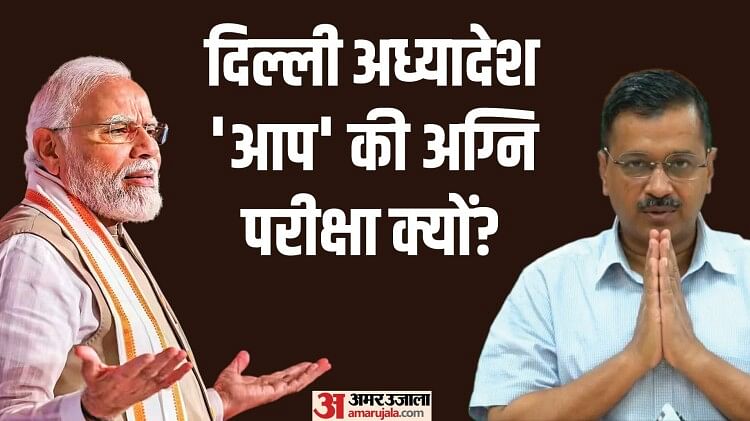 दिल्ली अध्यादेश 'आप' की अग्नि परीक्षा क्यों?

अ अमर उजाला amarujala.com